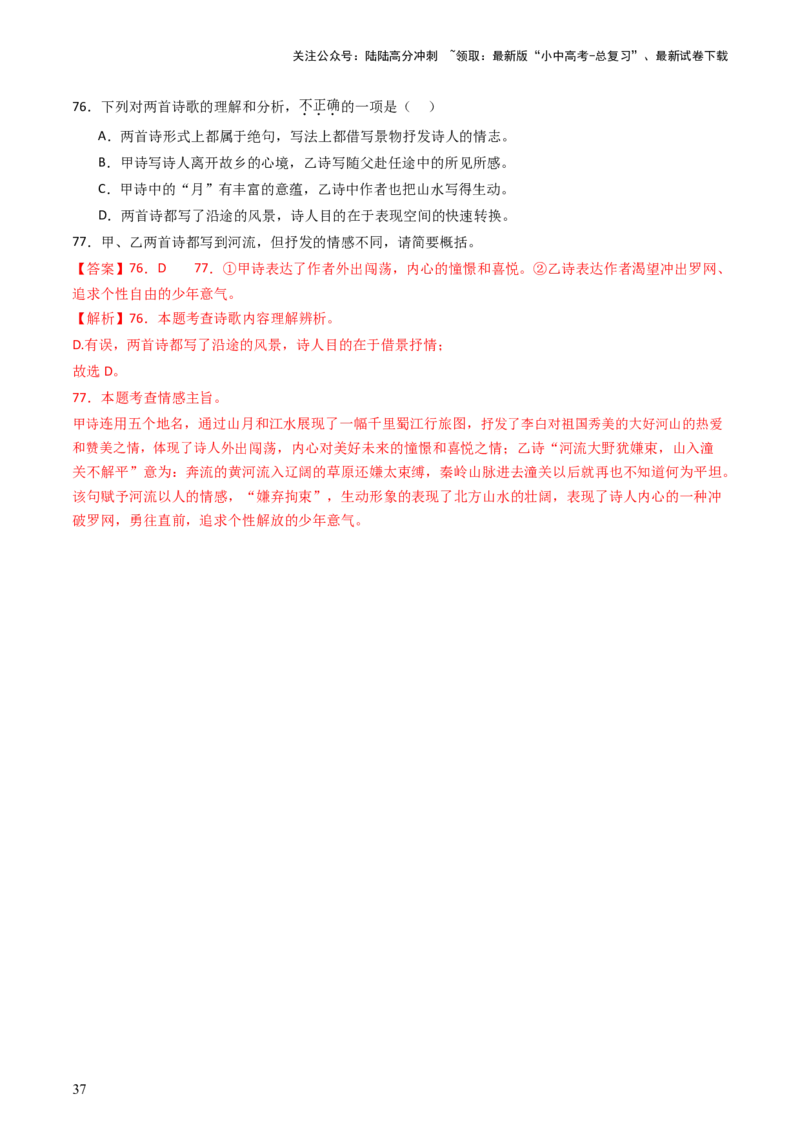 关注公众号：陆陆高分冲刺 ~领取：最新版“小中高考-总复习”、最新试卷下载

76．下列对两首诗歌的理解和分析，不正确的一项是（ ）

A．两首诗形式上都属于绝句，写法上都借写景物抒发诗人的情志。

B．甲诗写诗人离开故乡的心境，乙诗写随父赴任途中的所见所感。

C．甲诗中的“月”有丰富的意蕴，乙诗中作者也把山水写得生动。

D．两首诗都写了沿途的风景，诗人目的在于表现空间的快速转换。

77．甲、乙两首诗都写到河流，但抒发的情感不同，请简要概括。

【答案】76．D　77．①甲诗表达了作者外出闯荡，内心的憧憬和喜悦。②乙诗表达作者渴望冲出罗网、追求个性自由的少年意气。

【解析】76．本题考查诗歌内容理解辨析。

D.有误，两首诗都写了沿途的风景，诗人目的在于借景抒情；

故选 D。

77．本题考查情感主旨。

甲诗连用五个地名，通过山月和江水展现了一幅千里蜀江行旅图，抒发了李白对祖国秀美的大好河山的热爱和赞美之情，体现了诗人外出闯荡，内心对美好未来的憧憬和喜悦之情；乙诗“河流大野犹嫌束，山入潼关不解平”意为：奔流的黄河流入辽阔的草原还嫌太束缚，秦岭山脉进去潼关以后就再也不知道何为平坦。该句赋予河流以人的情感，“嫌弃拘束”，生动形象的表现了北方山水的壮阔，表现了诗人内心的一种冲破罗网，勇往直前，追求个性解放的少年意气。

37